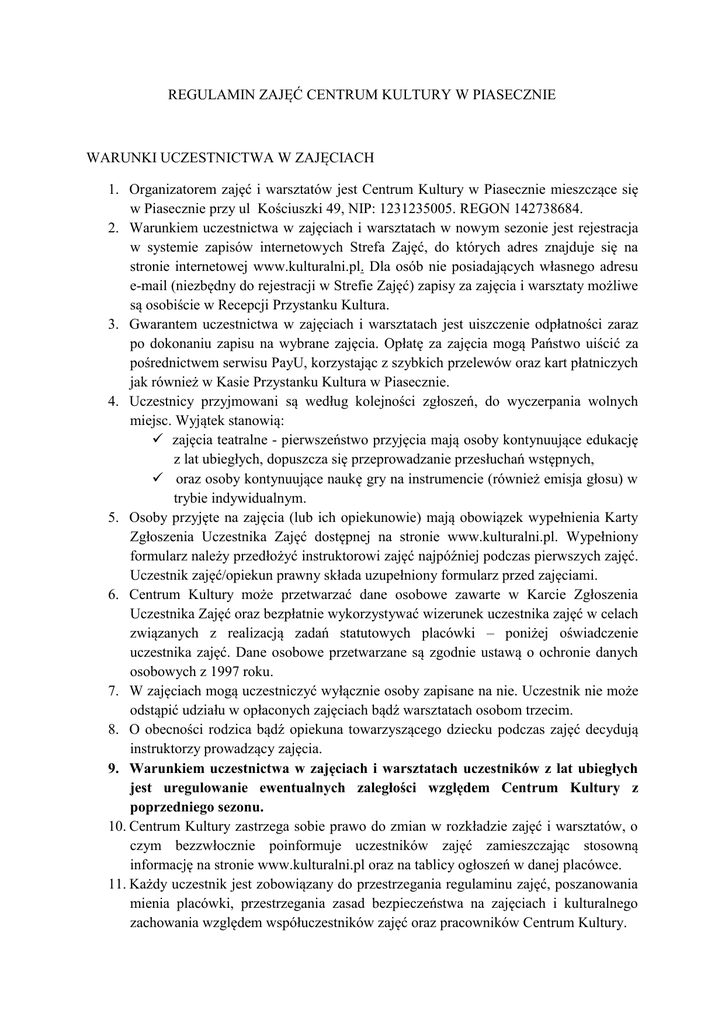 REGULAMIN ZAJĘĆ CENTRUM KULTURY W PIASECZNIE

WARUNKI UCZESTNICTWA W ZAJĘCIACH

1. Organizatorem zajęć i warsztatów jest Centrum Kultury w Piasecznie mieszczące się w Piasecznie przy ul Kościuszki 49, NIP: 1231235005. REGON 142738684.
2. Warunkiem uczestnictwa w zajęciach i warsztatach w nowym sezonie jest rejestracja w systemie zapisów internetowych Strefa Zajęć, do których adres znajduje się na stronie internetowej www.kulturalni.pl. Dla osób nie posiadających własnego adresu e-mail (niezbędny do rejestracji w Strefie Zajęć) zapisy za zajęcia i warsztaty możliwe są osobiście w Recepcji Przystanku Kultura.
3. Gwarantem uczestnictwa w zajęciach i warsztatach jest uiszczenie odpłatności zaraz po dokonaniu zapisu na wybrane zajęcia. Opłatę za zajęcia mogą Państwo uiścić za pośrednictwem serwisu PayU, korzystając z szybkich przelewów oraz kart płatniczych jak również w Kasie Przystanku Kultura w Piasecznie.
4. Uczestnicy przyjmowani są według kolejności zgłoszeń, do wyczerpania wolnych miejsc. Wyjątek stanowią:
✓ zajęcia teatralne - pierwszeństwo przyjęcia mają osoby kontynuujące edukację z lat ubiegłych, dopuszcza się przeprowadzanie przesłuchań wstępnych,
✓ oraz osoby kontynuujące naukę gry na instrumencie (również emisja głosu) w trybie indywidualnym.
5. Osoby przyjęte na zajęcia (lub ich opiekunowie) mają obowiązek wypełnienia Karty Zgłoszenia Uczestnika Zajęć dostępnej na stronie www.kulturalni.pl. Wypełniony formularz należy przedłożyć instruktorowi zajęć najpóźniej podczas pierwszych zajęć. Uczestnik zajęć/opiekun prawny składa uzupełniony formularz przed zajęciami.
6. Centrum Kultury może przetwarzać dane osobowe zawarte w Karcie Zgłoszenia Uczestnika Zajęć oraz bezpłatnie wykorzystywać wizerunek uczestnika zajęć w celach związanych z realizacją zadań statutowych placówki – poniżej oświadczenie uczestnika zajęć. Dane osobowe przetwarzane są zgodnie ustawą o ochronie danych osobowych z 1997 roku.
7. W zajęciach mogą uczestniczyć wyłącznie osoby zapisane na nie. Uczestnik nie może odstąpić udziału w opłaconych zajęciach bądź warsztatach osobom trzecim.
8. O obecności rodzica bądź opiekuna towarzyszącego dziecku podczas zajęć decydują instruktorzy prowadzący zajęcia.
9. Warunkiem uczestnictwa w zajęciach i warsztatach uczestników z lat ubiegłych jest uregulowanie ewentualnych zaległości względem Centrum Kultury z poprzedniego sezonu.
10. Centrum Kultury zastrzega sobie prawo do zmian w rozkładzie zajęć i warsztatów, o czym bezzwłocznie poinformuje uczestników zajęć zamieszczając stosowną informację na stronie www.kulturalni.pl oraz na tablicy ogłoszeń w danej placówce.
11. Każdy uczestnik jest zobowiązany do przestrzegania regulaminu zajęć, poszanowania mienia placówki, przestrzegania zasad bezpieczeństwa na zajęciach i kulturalnego zachowania względem współuczestników zajęć oraz pracowników Centrum Kultury.